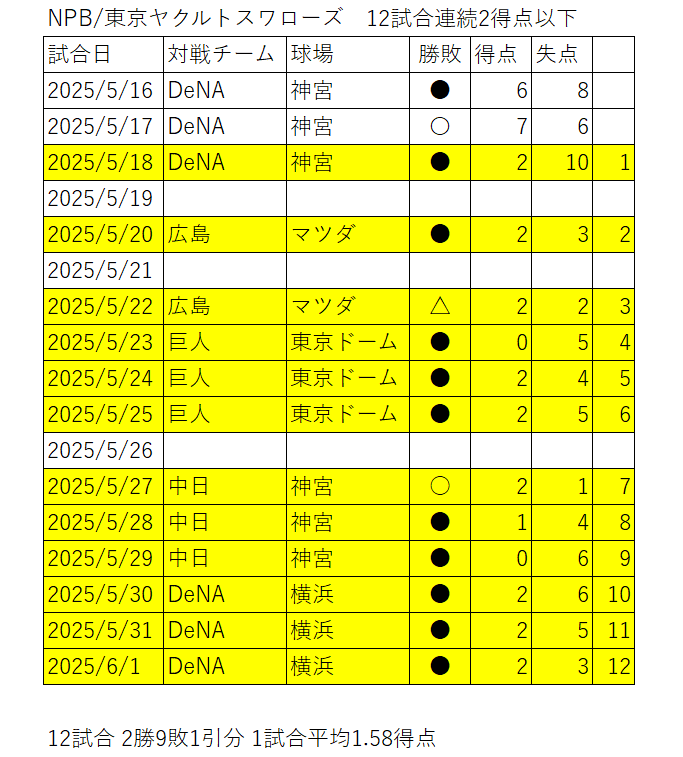 NPB/東京ヤクルトスワローズ　12試合連続2得点以下

| 試合日 | 対戦チーム | 球場 | 勝敗 | 得点 | 失点 | |
|---|---|---|---|---|---|---|
| 2025/5/16 | DeNA | 神宮 | ● | 6 | 8 | |
| 2025/5/17 | DeNA | 神宮 | ○ | 7 | 6 | |
| 2025/5/18 | DeNA | 神宮 | ● | 2 | 10 | 1 |
| 2025/5/19 | | | | | | |
| 2025/5/20 | 広島 | マツダ | ● | 2 | 3 | 2 |
| 2025/5/21 | | | | | | |
| 2025/5/22 | 広島 | マツダ | △ | 2 | 2 | 3 |
| 2025/5/23 | 巨人 | 東京ドーム | ● | 0 | 5 | 4 |
| 2025/5/24 | 巨人 | 東京ドーム | ● | 2 | 4 | 5 |
| 2025/5/25 | 巨人 | 東京ドーム | ● | 2 | 5 | 6 |
| 2025/5/26 | | | | | | |
| 2025/5/27 | 中日 | 神宮 | ○ | 2 | 1 | 7 |
| 2025/5/28 | 中日 | 神宮 | ● | 1 | 4 | 8 |
| 2025/5/29 | 中日 | 神宮 | ● | 0 | 6 | 9 |
| 2025/5/30 | DeNA | 横浜 | ● | 2 | 6 | 10 |
| 2025/5/31 | DeNA | 横浜 | ● | 2 | 5 | 11 |
| 2025/6/1 | DeNA | 横浜 | ● | 2 | 3 | 12 |

12試合 2勝9敗1引分 1試合平均1.58得点